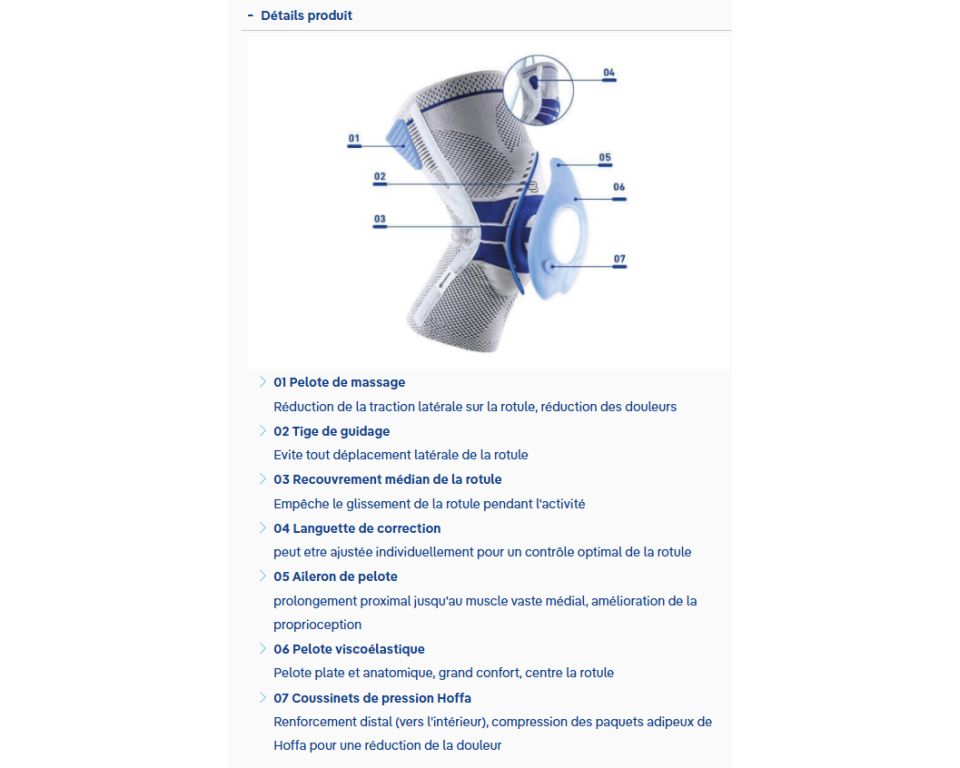 - Détails produit

04

01

05

02

06

03

07

01 Pelote de massage

Réduction de la traction latérale sur la rotule, réduction des douleurs

02 Tige de guidage

Evite tout déplacement latérale de la rotule

03 Recouvrement médian de la rotule

Empêche le glissement de la rotule pendant l'activité

04 Languette de correction

peut etre ajustée individuellement pour un contrôle optimal de la rotule

05 Aileron de pelote

prolongement proximal jusqu'au muscle vaste médial, amélioration de la proprioception

06 Pelote viscoélastique

Pelote plate et anatomique, grand confort, centre la rotule

07 Coussinets de pression Hoffa

Renforcement distal (vers l'intérieur), compression des paquets adipeux de Hoffa pour une réduction de la douleur